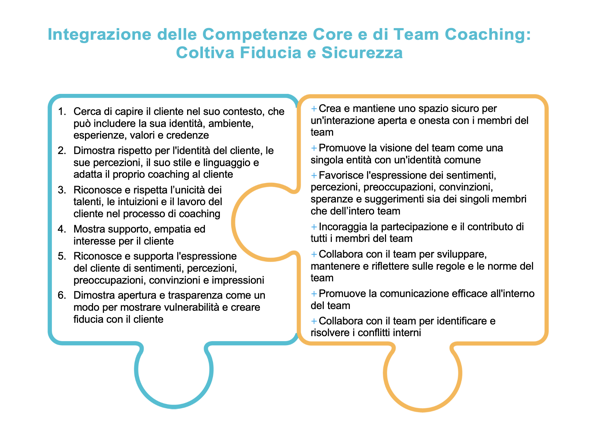 Integrazione delle Competenze Core e di Team Coaching: Coltiva Fiducia e Sicurezza

1. Cerca di capire il cliente nel suo contesto, che può includere la sua identità, ambiente, esperienze, valori e credenze
2. Dimostra rispetto per l'identità del cliente, le sue percezioni, il suo stile e linguaggio e adatta il proprio coaching al cliente
3. Riconosce e rispetta l'unicità dei talenti, le intuizioni e il lavoro del cliente nel processo di coaching
4. Mostra supporto, empatia ed interesse per il cliente
5. Riconosce e supporta l'espressione del cliente di sentimenti, percezioni, preoccupazioni, convinzioni e impressioni
6. Dimostra apertura e trasparenza come un modo per mostrare vulnerabilità e creare fiducia con il cliente

+ Crea e mantiene uno spazio sicuro per un'interazione aperta e onesta con i membri del team
+ Promuove la visione del team come una singola entità con un'identità comune
+ Favorisce l'espressione dei sentimenti, percezioni, preoccupazioni, convinzioni, speranze e suggerimenti sia dei singoli membri che dell'intero team
+ Incoraggia la partecipazione e il contributo di tutti i membri del team
+ Collabora con il team per sviluppare, mantenere e riflettere sulle regole e le norme del team
+ Promuove la comunicazione efficace all'interno del team
+ Collabora con il team per identificare e risolvere i conflitti interni